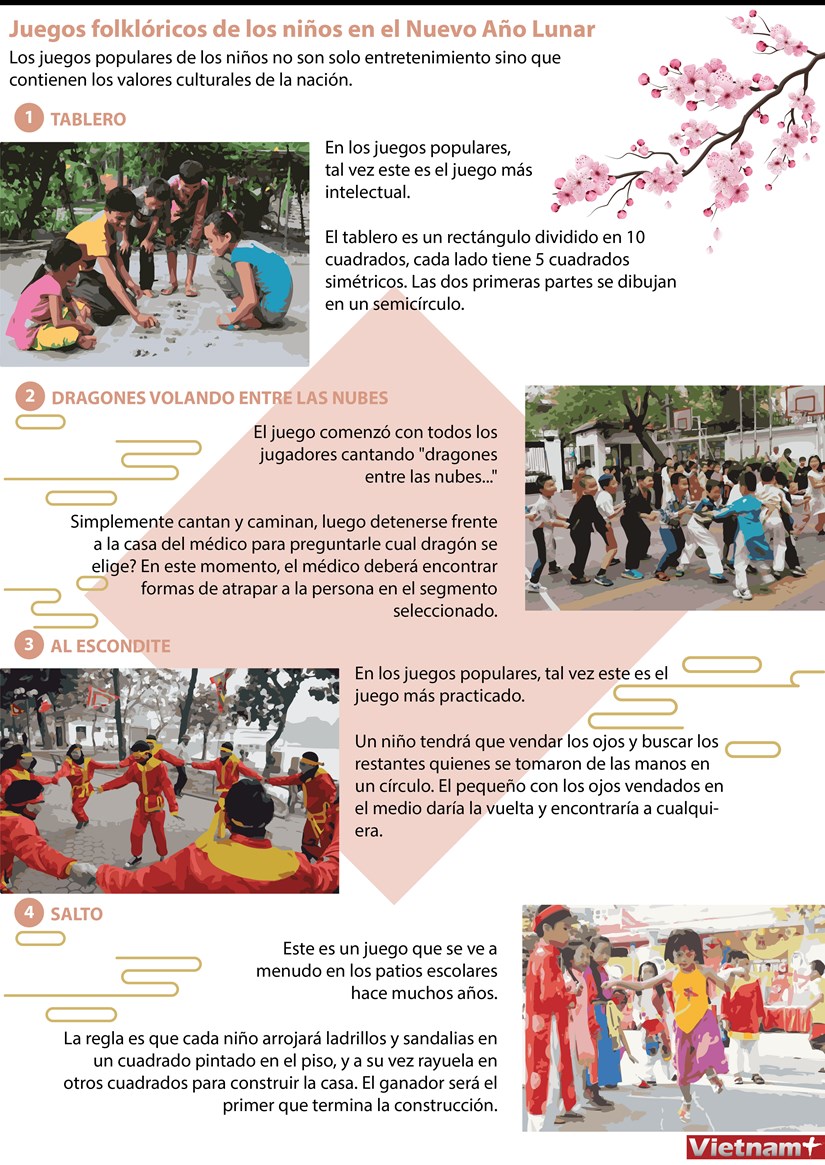 Juegos folklóricos de los niños en el Nuevo Año Lunar

Los juegos populares de los niños no son solo entretenimiento sino que contienen los valores culturales de la nación.

1 TABLERO

En los juegos populares, tal vez este es el juego más intelectual.

El tablero es un rectángulo dividido en 10 cuadrados, cada lado tiene 5 cuadrados simétricos. Las dos primeras partes se dibujan en un semicírculo.

2 DRAGONES VOLANDO ENTRE LAS NUBES

El juego comenzó con todos los jugadores cantando "dragones entre las nubes..."

Simplemente cantan y caminan, luego detenerse frente a la casa del médico para preguntarle cual dragón se elige? En este momento, el médico deberá encontrar formas de atrapar a la persona en el segmento seleccionado.

3 AL ESCONDITE

En los juegos populares, tal vez este es el juego más practicado.

Un niño tendrá que vendar los ojos y buscar los restantes quienes se tomaron de las manos en un círculo. El pequeño con los ojos vendados en el medio daría la vuelta y encontraría a cualquiera.

4 SALTO

Este es un juego que se ve a menudo en los patios escolares hace muchos años.

La regla es que cada niño arrojará ladrillos y sandalias en un cuadrado pintado en el piso, y a su vez rayuela en otros cuadrados para construir la casa. El ganador será el primer que termina la construcción.

Vietnam+